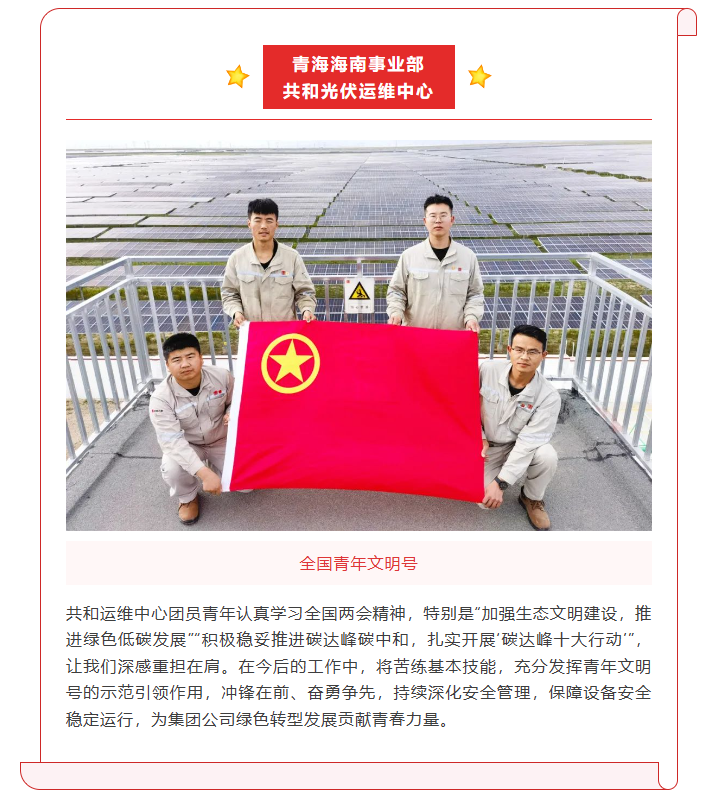 青海海南事业部
共和光伏运维中心

全国青年文明号

共和运维中心团员青年认真学习全国两会精神，特别是“加强生态文明建设，推进绿色低碳发展”“积极稳妥推进碳达峰碳中和，扎实开展‘碳达峰十大行动’”，让我们深感重担在肩。在今后的工作中，将苦练基本技能，充分发挥青年文明号的示范引领作用，冲锋在前、奋勇争先，持续深化安全管理，保障设备安全稳定运行，为集团公司绿色转型发展贡献青春力量。